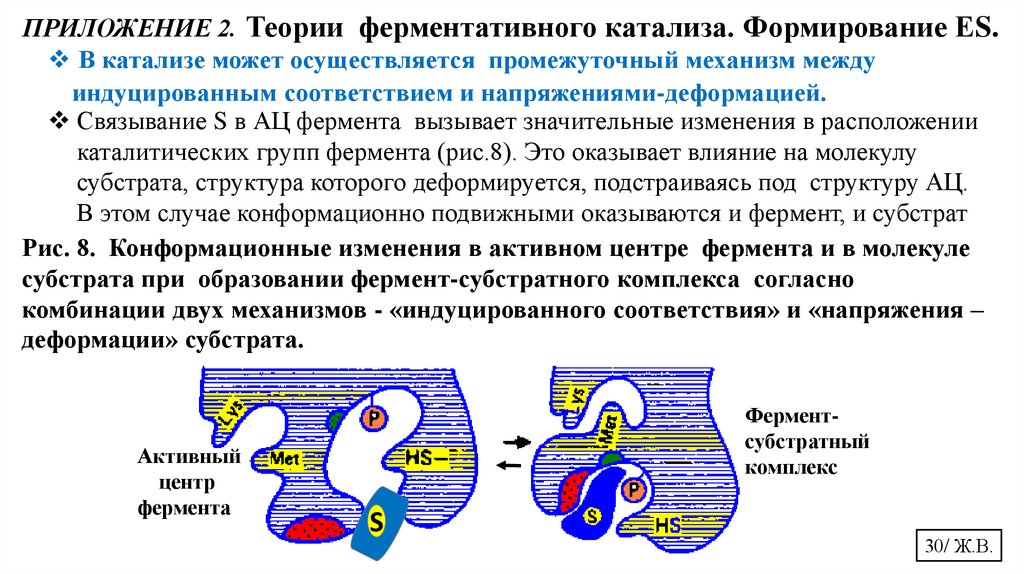 ПРИЛОЖЕНИЕ 2. Теории ферментативного катализа. Формирование ES.

❖ В катализе может осуществляется промежуточный механизм между индуцированным соответствием и напряжениями-деформацией.

❖ Связывание S в АЦ фермента вызывает значительные изменения в расположении каталитических групп фермента (рис.8). Это оказывает влияние на молекулу субстрата, структура которого деформируется, подстраиваясь под структуру АЦ. В этом случае конформационно подвижными оказываются и фермент, и субстрат

Рис. 8. Конформационные изменения в активном центре фермента и в молекуле субстрата при образовании фермент-субстратного комплекса согласно комбинации двух механизмов - «индуцированного соответствия» и «напряжения – деформации» субстрата.

Lys
P
Met
HS–
S

Активный центр фермента

Lys
Met
P
S
HS

Фермент-субстратный комплекс

30/ Ж.В.